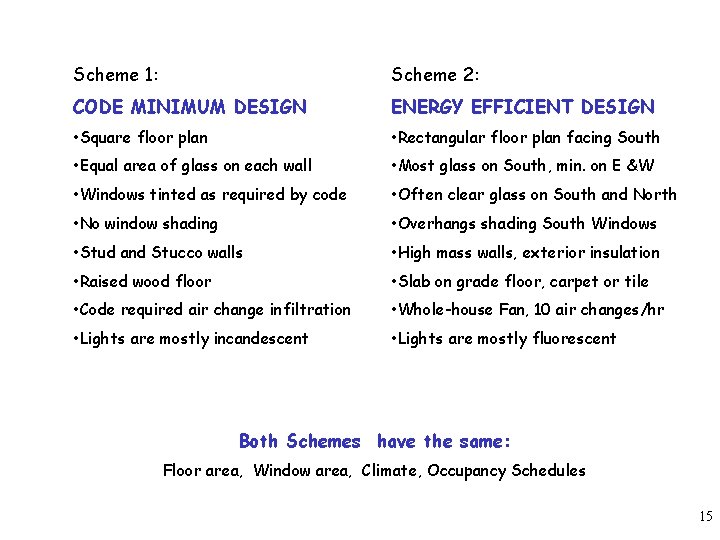 Scheme 1:

CODE MINIMUM DESIGN

• Square floor plan
• Equal area of glass on each wall
• Windows tinted as required by code
• No window shading
• Stud and Stucco walls
• Raised wood floor
• Code required air change infiltration
• Lights are mostly incandescent

Scheme 2:

ENERGY EFFICIENT DESIGN

• Rectangular floor plan facing South
• Most glass on South, min. on E &W
• Often clear glass on South and North
• Overhangs shading South Windows
• High mass walls, exterior insulation
• Slab on grade floor, carpet or tile
• Whole-house Fan, 10 air changes/hr
• Lights are mostly fluorescent

Both Schemes have the same:

Floor area, Window area, Climate, Occupancy Schedules

15